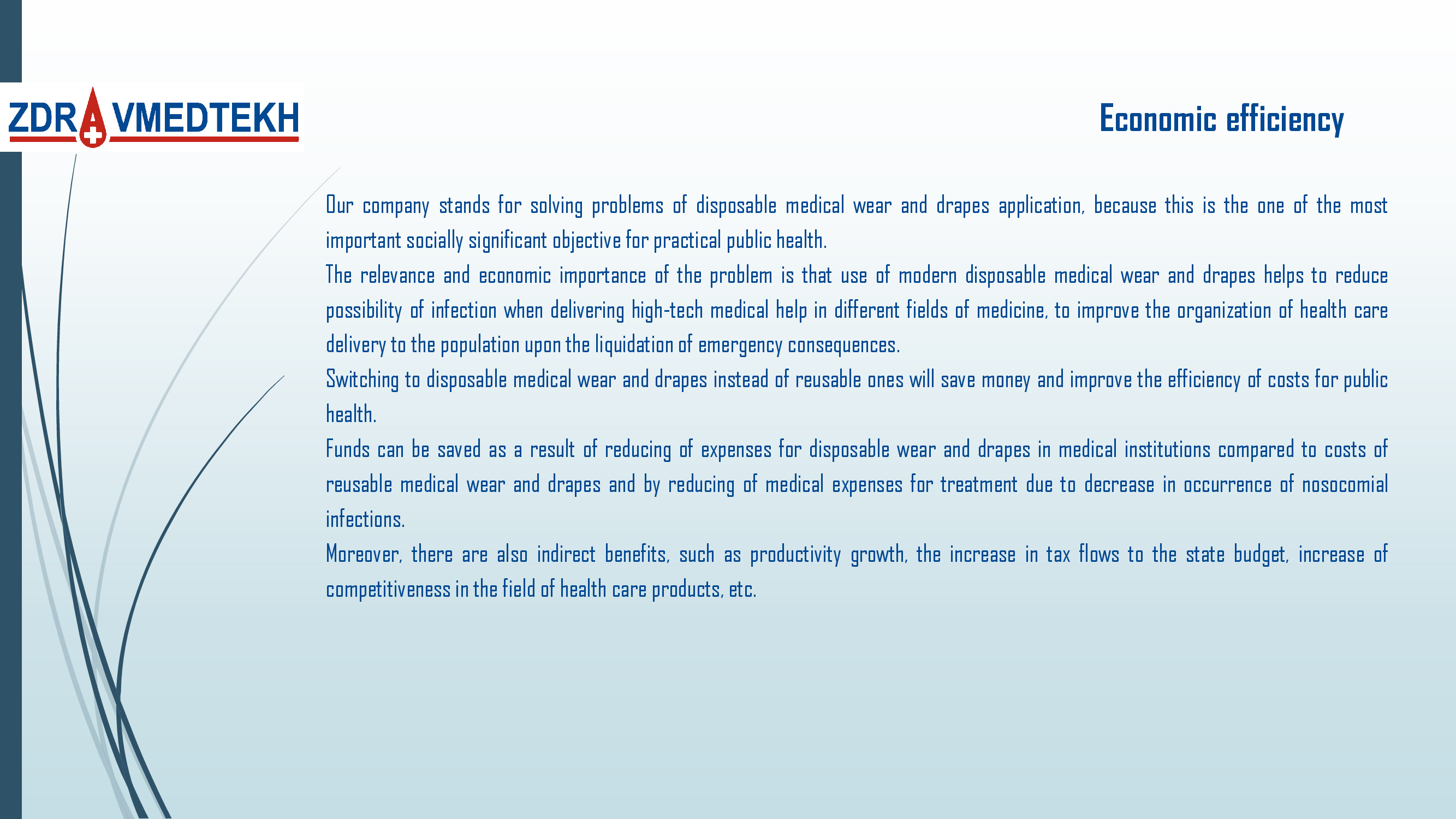 ZDRAVMEDTEKH

Economic efficiency

Our company stands for solving problems of disposable medical wear and drapes application, because this is the one of the most important socially significant objective for practical public health.

The relevance and economic importance of the problem is that use of modern disposable medical wear and drapes helps to reduce possibility of infection when delivering high-tech medical help in different fields of medicine, to improve the organization of health care delivery to the population upon the liquidation of emergency consequences.

Switching to disposable medical wear and drapes instead of reusable ones will save money and improve the efficiency of costs for public health.

Funds can be saved as a result of reducing of expenses for disposable wear and drapes in medical institutions compared to costs of reusable medical wear and drapes and by reducing of medical expenses for treatment due to decrease in occurrence of nosocomial infections.

Moreover, there are also indirect benefits, such as productivity growth, the increase in tax flows to the state budget, increase of competitiveness in the field of health care products, etc.